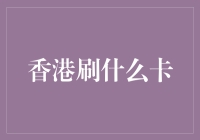 香港刷什么卡